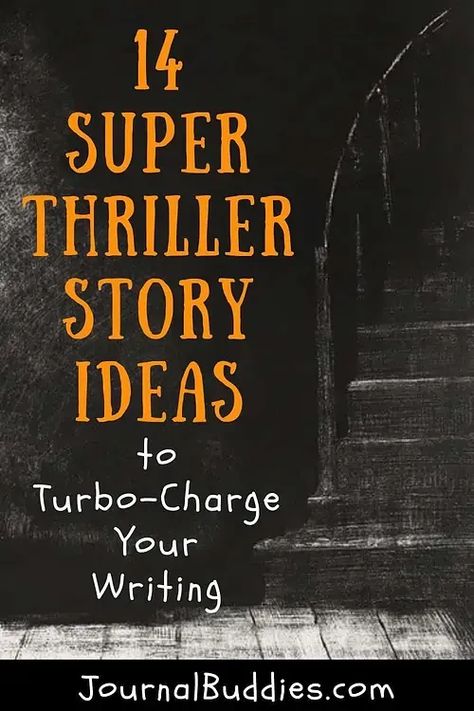 14 SUPER THRILLER STORY IDEAS

to Turbo-Charge Your Writing

JournalBuddies.com